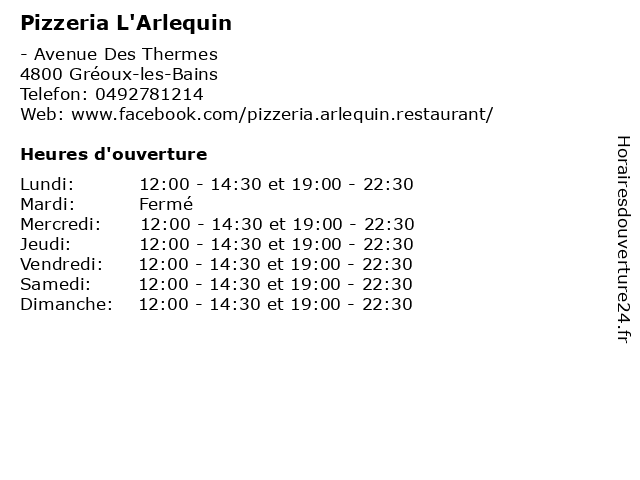 Pizzeria L'Arlequin

- Avenue Des Thermes
4800 Gréoux-les-Bains
Telefon: 0492781214
Web: www.facebook.com/pizzeria.arlequin.restaurant/

Heures d'ouverture

Lundi: 12:00 - 14:30 et 19:00 - 22:30
Mardi: Fermé
Mercredi: 12:00 - 14:30 et 19:00 - 22:30
Jeudi: 12:00 - 14:30 et 19:00 - 22:30
Vendredi: 12:00 - 14:30 et 19:00 - 22:30
Samedi: 12:00 - 14:30 et 19:00 - 22:30
Dimanche: 12:00 - 14:30 et 19:00 - 22:30

Horairesdouverture24.fr